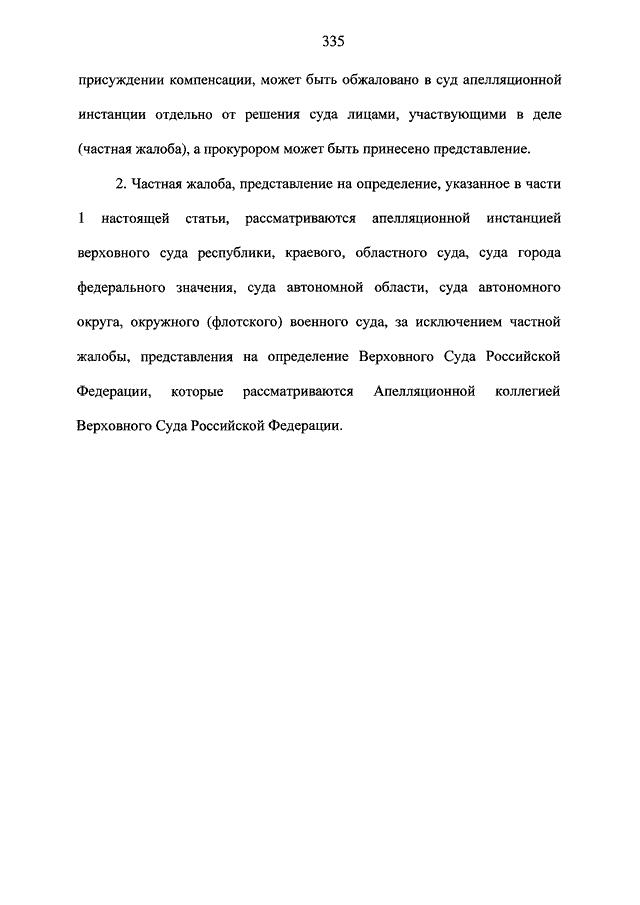 335

присуждении компенсации, может быть обжаловано в суд апелляционной инстанции отдельно от решения суда лицами, участвующими в деле (частная жалоба), а прокурором может быть принесено представление.

2. Частная жалоба, представление на определение, указанное в части 1 настоящей статьи, рассматриваются апелляционной инстанцией верховного суда республики, краевого, областного суда, суда города федерального значения, суда автономной области, суда автономного округа, окружного (флотского) военного суда, за исключением частной жалобы, представления на определение Верховного Суда Российской Федерации, которые рассматриваются Апелляционной коллегией Верховного Суда Российской Федерации.